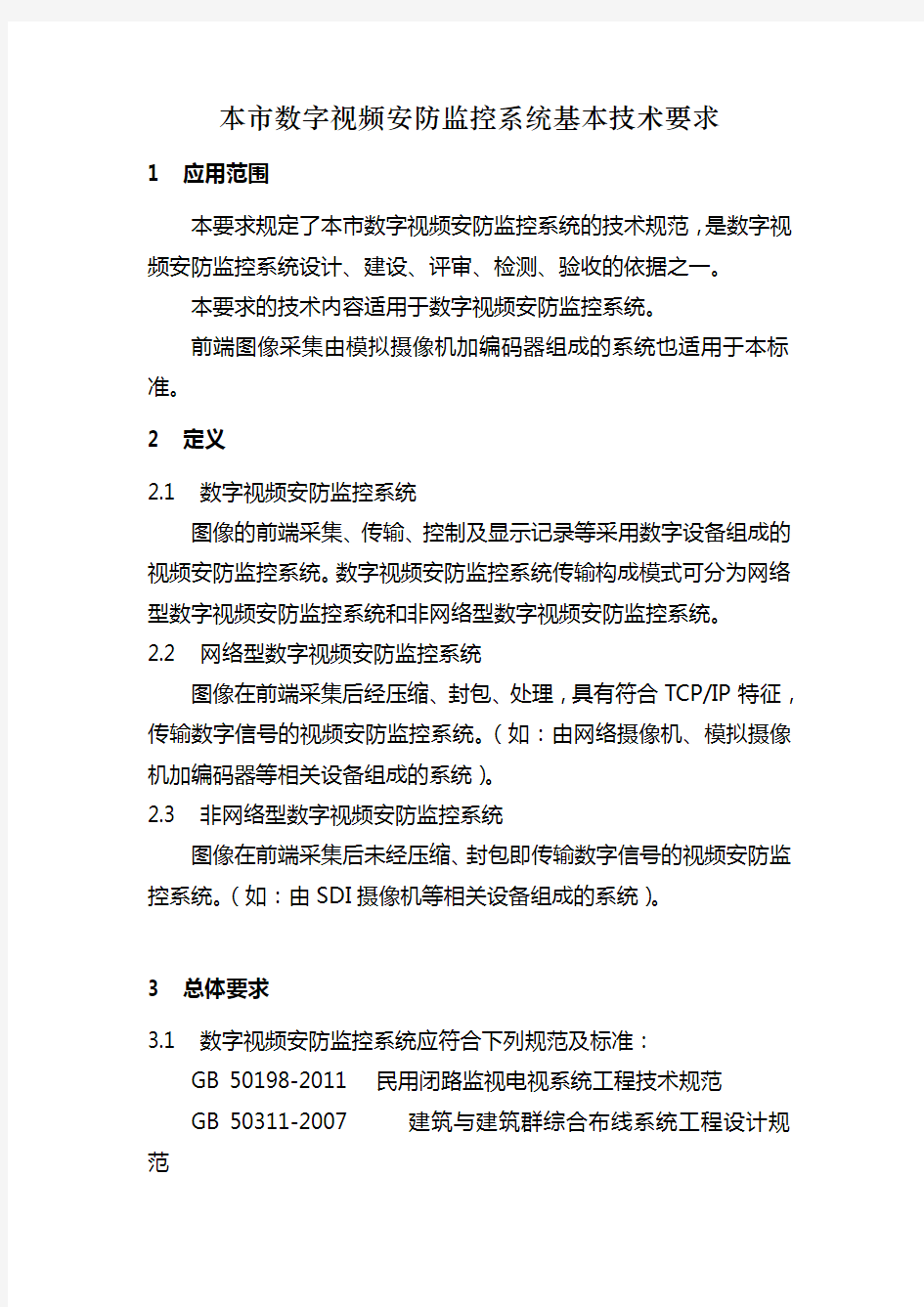 本市数字视频安防监控系统基本技术要求

1　应用范围

本要求规定了本市数字视频安防监控系统的技术规范，是数字视频安防监控系统设计、建设、评审、检测、验收的依据之一。

本要求的技术内容适用于数字视频安防监控系统。

前端图像采集由模拟摄像机加编码器组成的系统也适用于本标准。

2　定义

2.1　数字视频安防监控系统

图像的前端采集、传输、控制及显示记录等采用数字设备组成的视频安防监控系统。数字视频安防监控系统传输构成模式可分为网络型数字视频安防监控系统和非网络型数字视频安防监控系统。

2.2　网络型数字视频安防监控系统

图像在前端采集后经压缩、封包、处理，具有符合 TCP/IP 特征，传输数字信号的视频安防监控系统。（如：由网络摄像机、模拟摄像机加编码器等相关设备组成的系统）。

2.3　非网络型数字视频安防监控系统

图像在前端采集后未经压缩、封包即传输数字信号的视频安防监控系统。（如：由 SDI 摄像机等相关设备组成的系统）。

3　总体要求

3.1　数字视频安防监控系统应符合下列规范及标准：

GB 50198-2011　民用闭路监视电视系统工程技术规范

GB 50311-2007　建筑与建筑群综合布线系统工程设计规范